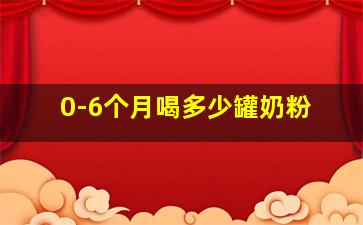 0-6个月喝多少罐奶粉